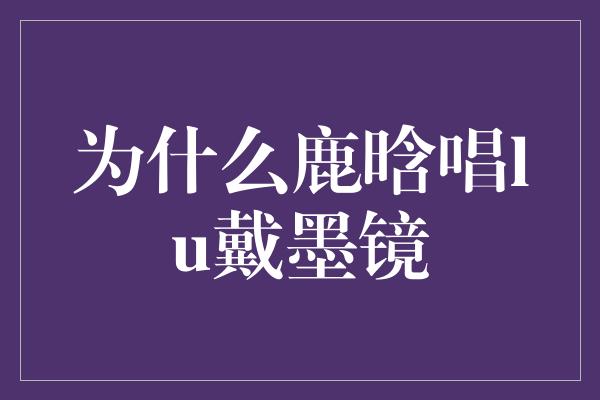 为什么鹿晗唱lu戴墨镜